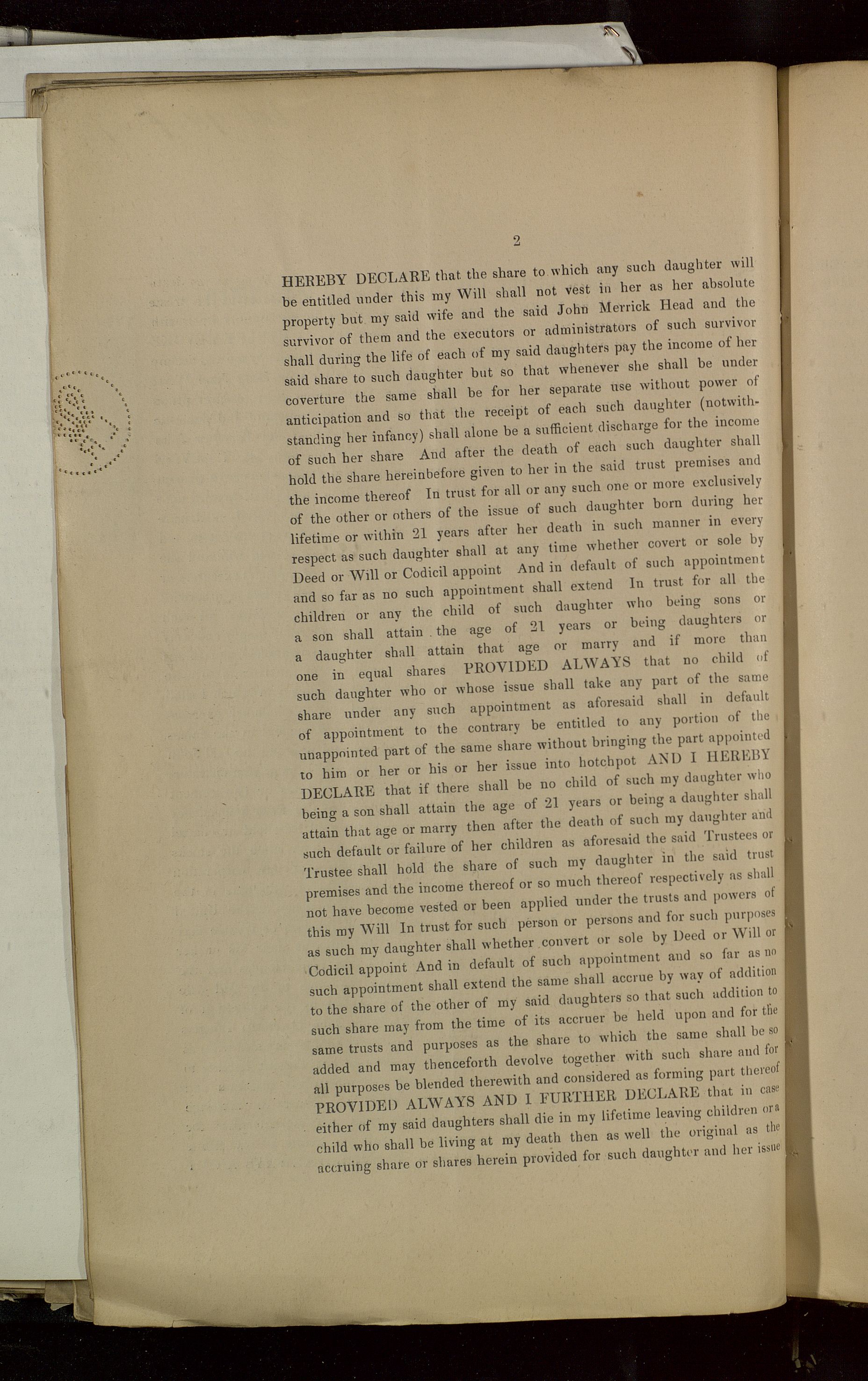 2

HEREBY DECLARE that the share to which any such daughter will be entitled under this my Will shall not vest in her as her absolute property but my said wife and the said John Merrick Head and the survivor of them and the executors or administrators of such survivor shall during the life of each of my said daughters pay the income of her said share to such daughter but so that whenever she shall be under coverture the same shall be for her separate use without power of anticipation and so that the receipt of each such daughter (notwithstanding her infancy) shall alone be a sufficient discharge for the income of such her share And after the death of each such daughter shall hold the share hereinbefore given to her in the said trust premises and the income thereof In trust for all or any such one or more exclusively of the other or others of the issue of such daughter born during her lifetime or within 21 years after her death in such manner in every respect as such daughter shall at any time whether covert or sole by Deed or Will or Codicil appoint And in default of such appointment and so far as no such appointment shall extend In trust for all the children or any the child of such daughter who being sons or a son shall attain the age of 21 years or being daughters or a daughter shall attain that age or marry and if more than one in equal shares PROVIDED ALWAYS that no child of such daughter who or whose issue shall take any part of the same share under any such appointment as aforesaid shall in default of appointment to the contrary be entitled to any portion of the unappointed part of the same share without bringing the part appointed to him or her or his or her issue into hotchpot AND I HEREBY DECLARE that if there shall be no child of such my daughter who being a son shall attain the age of 21 years or being a daughter shall attain that age or marry then after the death of such my daughter and such default or failure of her children as aforesaid the said Trustees or Trustee shall hold the share of such my daughter in the said trust premises and the income thereof or so much thereof respectively as shall not have become vested or been applied under the trusts and powers of this my Will In trust for such person or persons and for such purposes as such my daughter shall whether convert or sole by Deed or Will or Codicil appoint And in default of such appointment and so far as no such appointment shall extend the same shall accrue by way of addition to the share of the other of my said daughters so that such addition to such share may from the time of its accruer be held upon and for the same trusts and purposes as the share to which the same shall be so added and may thenceforth devolve together with such share and for all purposes be blended therewith and considered as forming part thereof PROVIDED ALWAYS AND I FURTHER DECLARE that in case either of my said daughters shall die in my lifetime leaving children or a child who shall be living at my death then as well the original as the accruing share or shares herein provided for such daughter and her issue